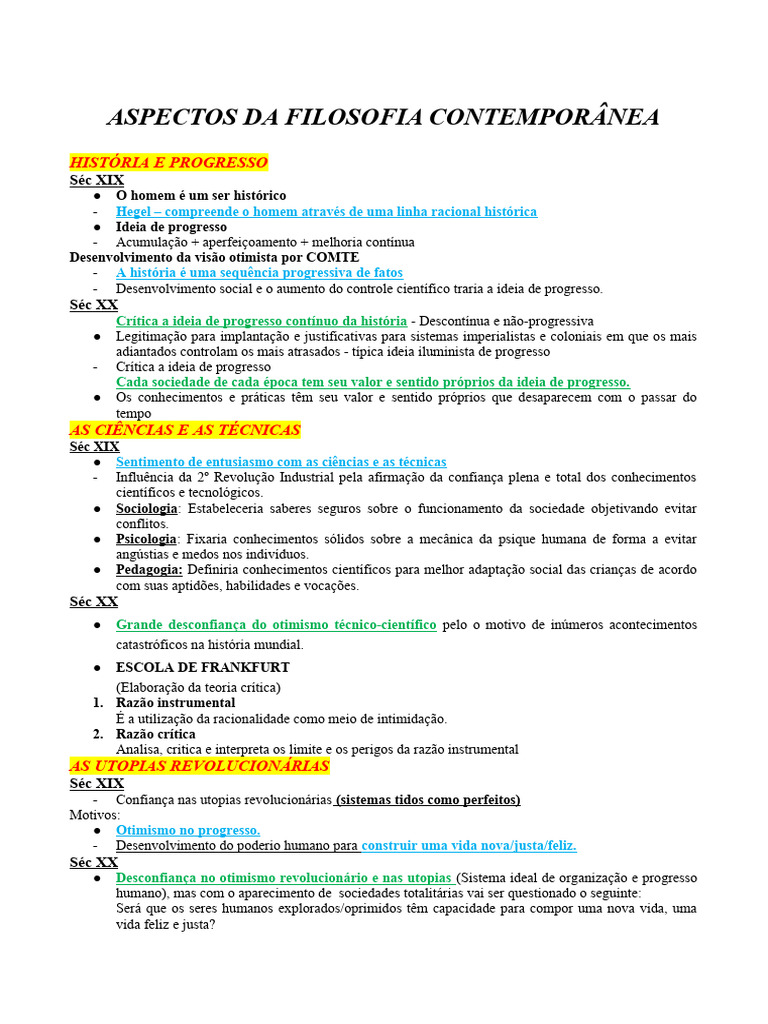 ASPECTOS DA FILOSOFIA CONTEMPORÂNEA

HISTÓRIA E PROGRESSO

Séc XIX

● O homem é um ser histórico
- Hegel – compreende o homem através de uma linha racional histórica
● Ideia de progresso
- Acumulação + aperfeiçoamento + melhoria contínua

Desenvolvimento da visão otimista por COMTE
- A história é uma sequência progressiva de fatos
- Desenvolvimento social e o aumento do controle científico traria a ideia de progresso.

Séc XX

Crítica a ideia de progresso contínuo da história - Descontínua e não-progressiva
● Legitimação para implantação e justificativas para sistemas imperialistas e coloniais em que os mais adiantados controlam os mais atrasados - típica ideia iluminista de progresso
- Crítica a ideia de progresso
Cada sociedade de cada época tem seu valor e sentido próprios da ideia de progresso.
● Os conhecimentos e práticas têm seu valor e sentido próprios que desaparecem com o passar do tempo

AS CIÊNCIAS E AS TÉCNICAS

Séc XIX

● Sentimento de entusiasmo com as ciências e as técnicas
- Influência da 2º Revolução Industrial pela afirmação da confiança plena e total dos conhecimentos científicos e tecnológicos.
● Sociologia: Estabeleceria saberes seguros sobre o funcionamento da sociedade objetivando evitar conflitos.
● Psicologia: Fixaria conhecimentos sólidos sobre a mecânica da psique humana de forma a evitar angústias e medos nos indivíduos.
● Pedagogia: Definiria conhecimentos científicos para melhor adaptação social das crianças de acordo com suas aptidões, habilidades e vocações.

Séc XX

● Grande desconfiança do otimismo técnico-científico pelo o motivo de inúmeros acontecimentos catastróficos na história mundial.

● ESCOLA DE FRANKFURT
(Elaboração da teoria crítica)
1. Razão instrumental
É a utilização da racionalidade como meio de intimidação.
2. Razão crítica
Analisa, critica e interpreta os limite e os perigos da razão instrumental

AS UTOPIAS REVOLUCIONÁRIAS

Séc XIX

- Confiança nas utopias revolucionárias (sistemas tidos como perfeitos)

Motivos:
● Otimismo no progresso.
- Desenvolvimento do poderio humano para construir uma vida nova/justa/feliz.

Séc XX

● Desconfiança no otimismo revolucionário e nas utopias (Sistema ideal de organização e progresso humano), mas com o aparecimento de sociedades totalitárias vai ser questionado o seguinte:
Será que os seres humanos explorados/oprimidos têm capacidade para compor uma nova vida, uma vida feliz e justa?